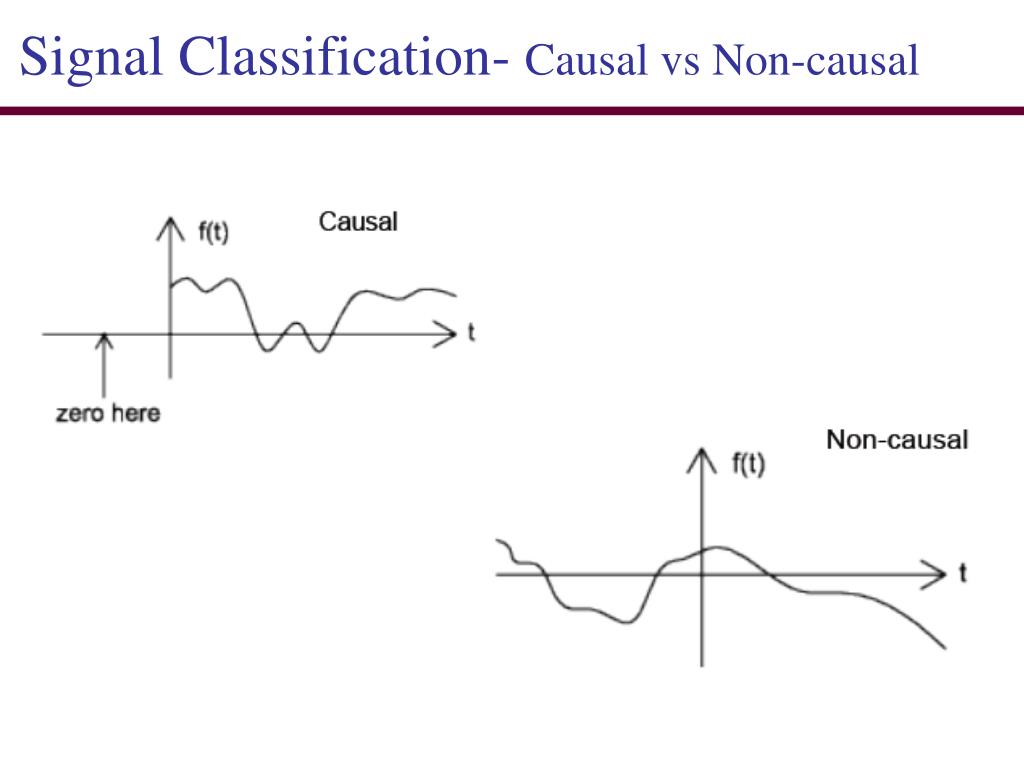 Signal Classification- Causal vs Non-causal

f(t)
Causal
t
zero here

Non-causal
f(t)
t